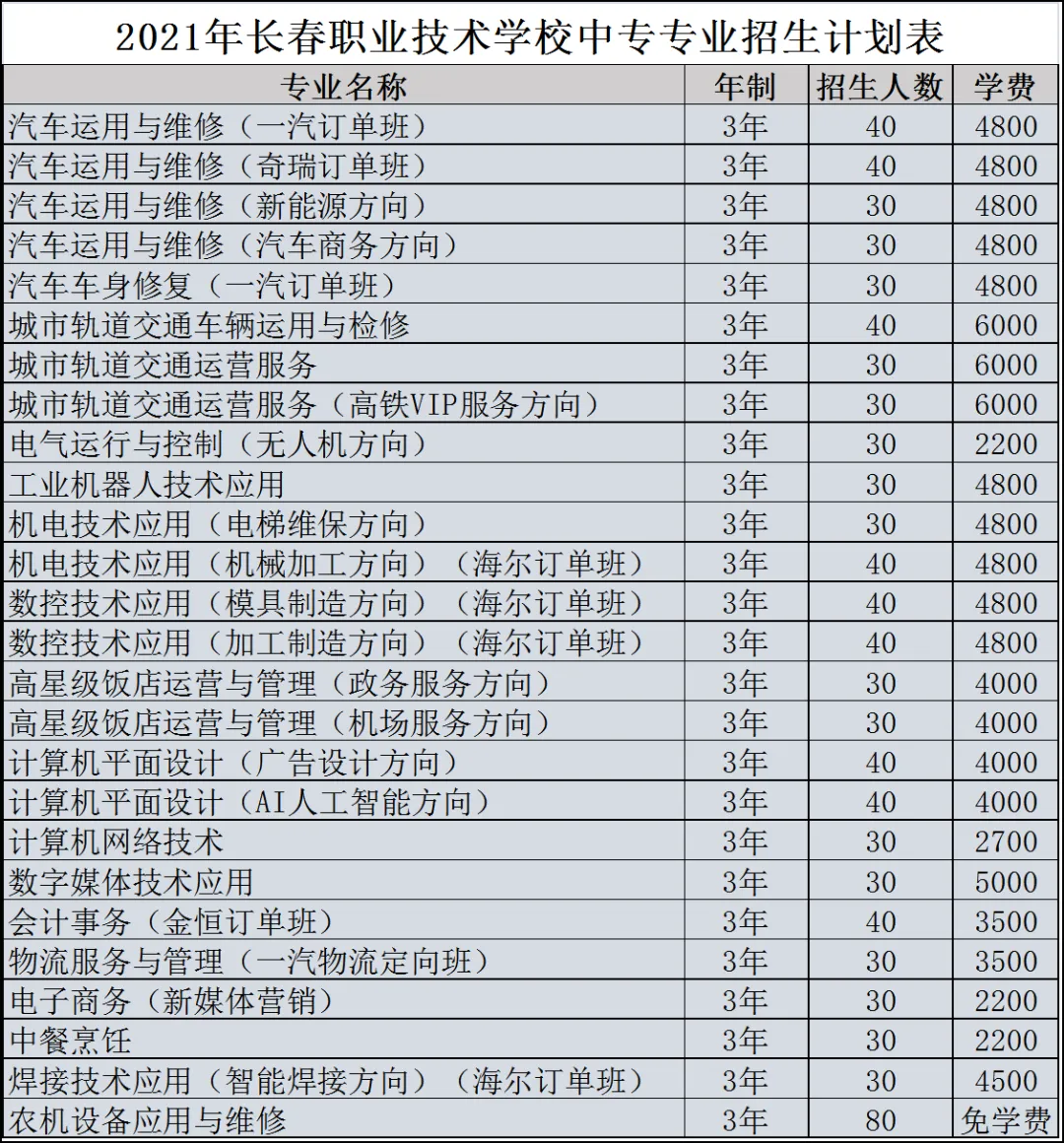 2021年长春职业技术学校中专专业招生计划表

| 专业名称 | 年制 | 招生人数 | 学费 |
|---|---|---|---|
| 汽车运用与维修（一汽订单班） | 3年 | 40 | 4800 |
| 汽车运用与维修（奇瑞订单班） | 3年 | 40 | 4800 |
| 汽车运用与维修（新能源方向） | 3年 | 30 | 4800 |
| 汽车运用与维修（汽车商务方向） | 3年 | 30 | 4800 |
| 汽车车身修复（一汽订单班） | 3年 | 30 | 4800 |
| 城市轨道交通车辆运用与检修 | 3年 | 40 | 6000 |
| 城市轨道交通运营服务 | 3年 | 30 | 6000 |
| 城市轨道交通运营服务（高铁VIP服务方向） | 3年 | 30 | 6000 |
| 电气运行与控制（无人机方向） | 3年 | 30 | 2200 |
| 工业机器人技术应用 | 3年 | 30 | 4800 |
| 机电技术应用（电梯维保方向） | 3年 | 30 | 4800 |
| 机电技术应用（机械加工方向）（海尔订单班） | 3年 | 40 | 4800 |
| 数控技术应用（模具制造方向）（海尔订单班） | 3年 | 40 | 4800 |
| 数控技术应用（加工制造方向）（海尔订单班） | 3年 | 40 | 4800 |
| 高星级饭店运营与管理（政务服务方向） | 3年 | 30 | 4000 |
| 高星级饭店运营与管理（机场服务方向） | 3年 | 30 | 4000 |
| 计算机平面设计（广告设计方向） | 3年 | 40 | 4000 |
| 计算机平面设计（AI人工智能方向） | 3年 | 40 | 4000 |
| 计算机网络技术 | 3年 | 30 | 2700 |
| 数字媒体技术应用 | 3年 | 30 | 5000 |
| 会计事务（金恒订单班） | 3年 | 40 | 3500 |
| 物流服务与管理（一汽物流定向班） | 3年 | 30 | 3500 |
| 电子商务（新媒体营销） | 3年 | 30 | 2200 |
| 中餐烹饪 | 3年 | 30 | 2200 |
| 焊接技术应用（智能焊接方向）（海尔订单班） | 3年 | 30 | 4500 |
| 农机设备应用与维修 | 3年 | 80 | 免学费 |